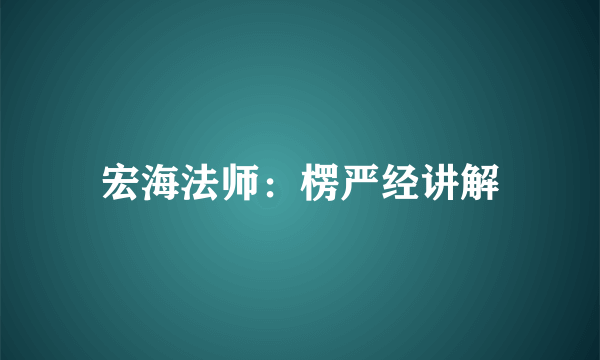 宏海法师：楞严经讲解